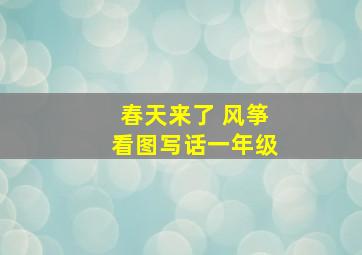 春天来了 风筝
看图写话一年级